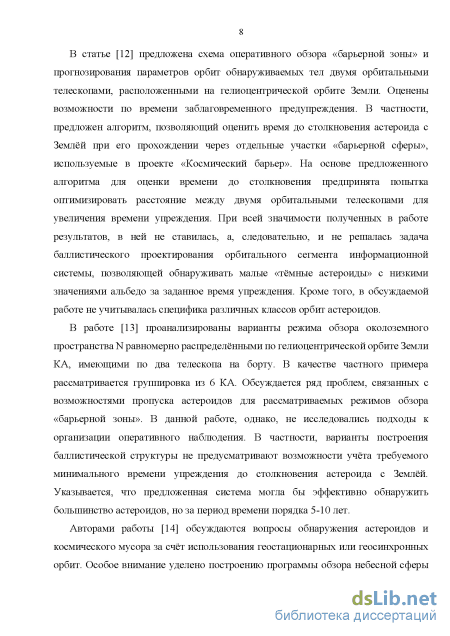 8

В статье [12] предложена схема оперативного обзора «барьерной зоны» и прогнозирования параметров орбит обнаруживаемых тел двумя орбитальными телескопами, расположенными на гелиоцентрической орбите Земли. Оценены возможности по времени заблаговременного предупреждения. В частности, предложен алгоритм, позволяющий оценить время до столкновения астероида с Землёй при его прохождении через отдельные участки «барьерной сферы», используемые в проекте «Космический барьер». На основе предложенного алгоритма для оценки времени до столкновения предпринята попытка оптимизировать расстояние между двумя орбитальными телескопами для увеличения времени упреждения. При всей значимости полученных в работе результатов, в ней не ставилась, а, следовательно, и не решалась задача баллистического проектирования орбитального сегмента информационной системы, позволяющей обнаруживать малые «тёмные астероиды» с низкими значениями альбедо за заданное время упреждения. Кроме того, в обсуждаемой работе не учитывалась специфика различных классов орбит астероидов.

В работе [13] проанализированы варианты режима обзора околоземного пространства N равномерно распределёнными по гелиоцентрической орбите Земли КА, имеющими по два телескопа на борту. В качестве частного примера рассматривается группировка из 6 КА. Обсуждается ряд проблем, связанных с возможностями пропуска астероидов для рассматриваемых режимов обзора «барьерной зоны». В данной работе, однако, не исследовались подходы к организации оперативного наблюдения. В частности, варианты построения баллистической структуры не предусматривают возможности учёта требуемого минимального времени упреждения до столкновения астероида с Землёй. Указывается, что предложенная система могла бы эффективно обнаружить большинство астероидов, но за период времени порядка 5-10 лет.

Авторами работы [14] обсуждаются вопросы обнаружения астероидов и космического мусора за счёт использования геостационарных или геосинхронных орбит. Особое внимание уделено построению программы обзора небесной сферы

dsLib.net
библиотека диссертаций